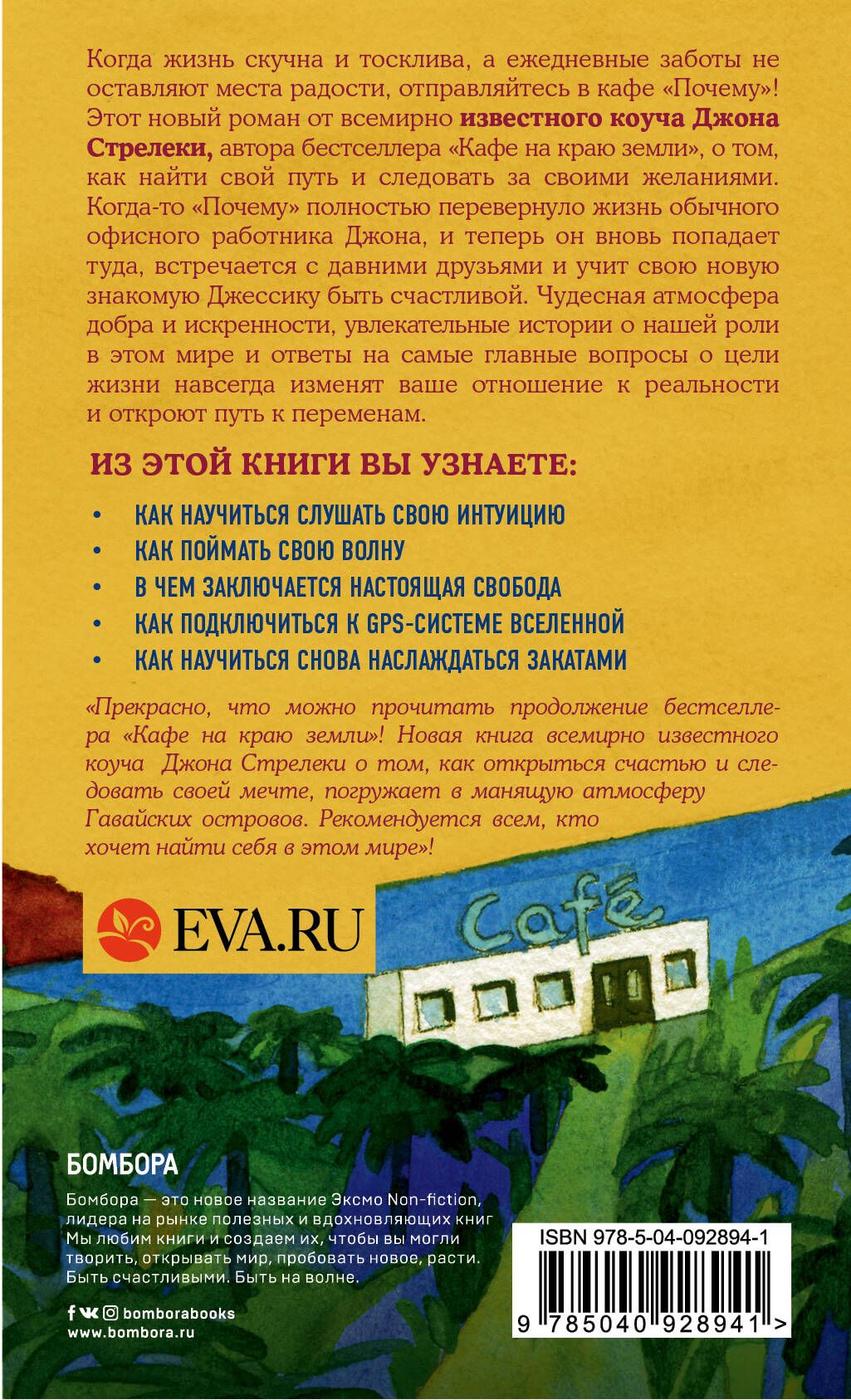 Когда жизнь скучна и тосклива, а ежедневные заботы не оставляют места радости, отправляйтесь в кафе «Почему»! Этот новый роман от всемирно известного коуча Джона Стрелеки, автора бестселлера «Кафе на краю земли», о том, как найти свой путь и следовать за своими желаниями. Когда-то «Почему» полностью перевернуло жизнь обычного офисного работника Джона, и теперь он вновь попадает туда, встречается с давними друзьями и учит свою новую знакомую Джессику быть счастливой. Чудесная атмосфера добра и искренности, увлекательные истории о нашей роли в этом мире и ответы на самые главные вопросы о цели жизни навсегда изменят ваше отношение к реальности и откроют путь к переменам.

ИЗ ЭТОЙ КНИГИ ВЫ УЗНАЕТЕ:

• КАК НАУЧИТЬСЯ СЛУШАТЬ СВОЮ ИНТУИЦИЮ
• КАК ПОЙМАТЬ СВОЮ ВОЛНУ
• В ЧЕМ ЗАКЛЮЧАЕТСЯ НАСТОЯЩАЯ СВОБОДА
• КАК ПОДКЛЮЧИТЬСЯ К GPS-СИСТЕМЕ ВСЕЛЕННОЙ
• КАК НАУЧИТЬСЯ СНОВА НАСЛАЖДАТЬСЯ ЗАКАТАМИ

«Прекрасно, что можно прочитать продолжение бестселлера «Кафе на краю земли»! Новая книга всемирно известного коуча Джона Стрелеки о том, как открыться счастью и следовать своей мечте, погружает в манящую атмосферу Гавайских островов. Рекомендуется всем, кто хочет найти себя в этом мире»!

EVA.RU

Café

БОМБОРА

Бомбора — это новое название Эксмо Non-fiction, лидера на рынке полезных и вдохновляющих книг
Мы любим книги и создаем их, чтобы вы могли творить, открывать мир, пробовать новое, расти. Быть счастливыми. Быть на волне.

bomborabooks
www.bombora.ru

ISBN 978-5-04-092894-1
9 785040 928941 >